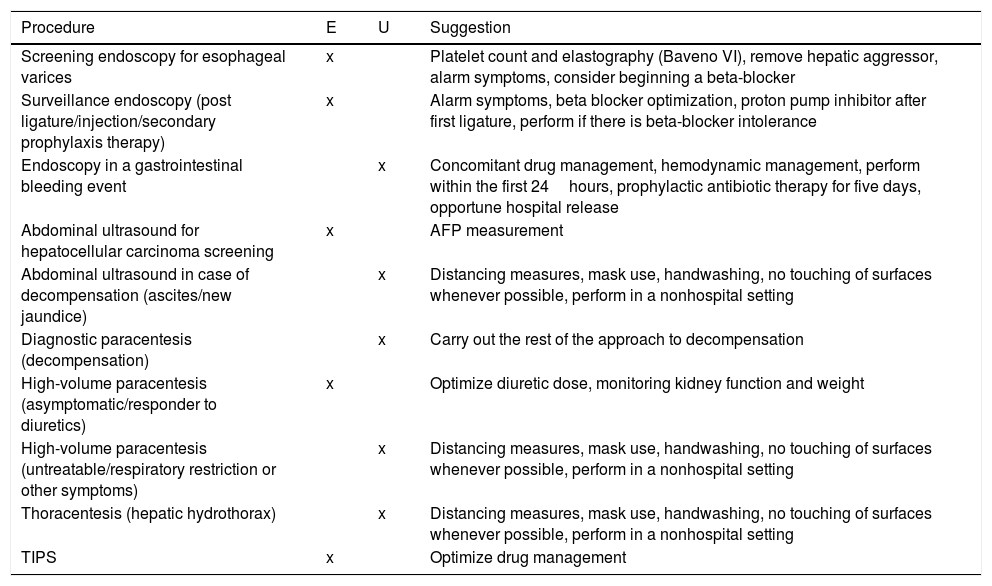 | Procedure | E | U | Suggestion |
|---|---|---|---|
| Screening endoscopy for esophageal varices | x | | Platelet count and elastography (Baveno VI), remove hepatic aggressor, alarm symptoms, consider beginning a beta-blocker |
| Surveillance endoscopy (post ligature/injection/secondary prophylaxis therapy) | x | | Alarm symptoms, beta blocker optimization, proton pump inhibitor after first ligature, perform if there is beta-blocker intolerance |
| Endoscopy in a gastrointestinal bleeding event | | x | Concomitant drug management, hemodynamic management, perform within the first 24 hours, prophylactic antibiotic therapy for five days, opportune hospital release |
| Abdominal ultrasound for hepatocellular carcinoma screening | x | | AFP measurement |
| Abdominal ultrasound in case of decompensation (ascites/new jaundice) | | x | Distancing measures, mask use, handwashing, no touching of surfaces whenever possible, perform in a nonhospital setting |
| Diagnostic paracentesis (decompensation) | | x | Carry out the rest of the approach to decompensation |
| High-volume paracentesis (asymptomatic/responder to diuretics) | x | | Optimize diuretic dose, monitoring kidney function and weight |
| High-volume paracentesis (untreatable/respiratory restriction or other symptoms) | | x | Distancing measures, mask use, handwashing, no touching of surfaces whenever possible, perform in a nonhospital setting |
| Thoracentesis (hepatic hydrothorax) | | x | Distancing measures, mask use, handwashing, no touching of surfaces whenever possible, perform in a nonhospital setting |
| TIPS | x | | Optimize drug management |